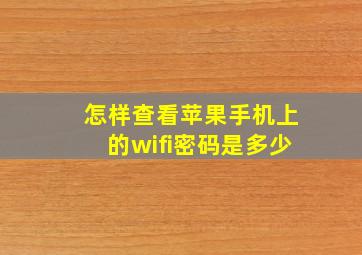 怎样查看苹果手机上的wifi密码是多少